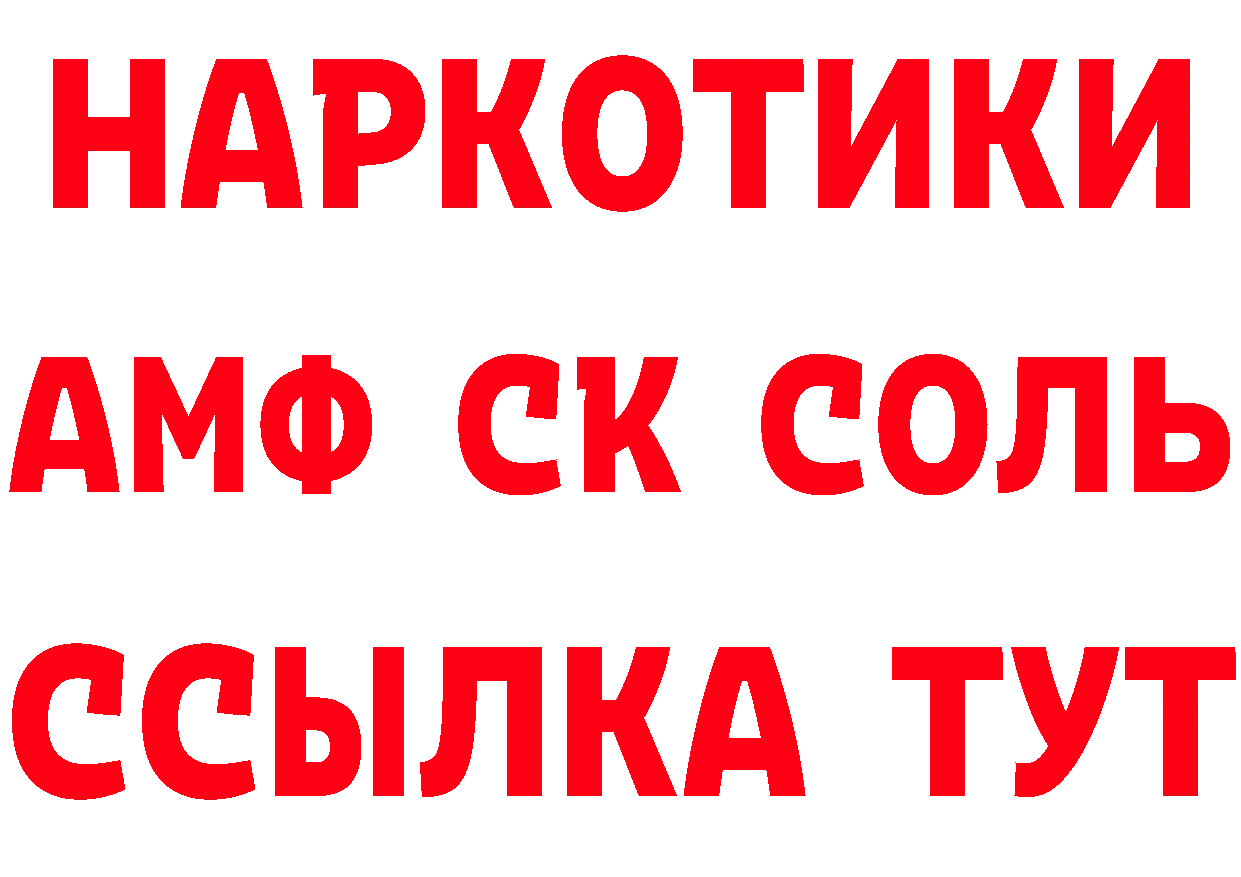 НАРКОТИКИ

АМФ СК СОЛЬ

ССЫЛКА ТУТ